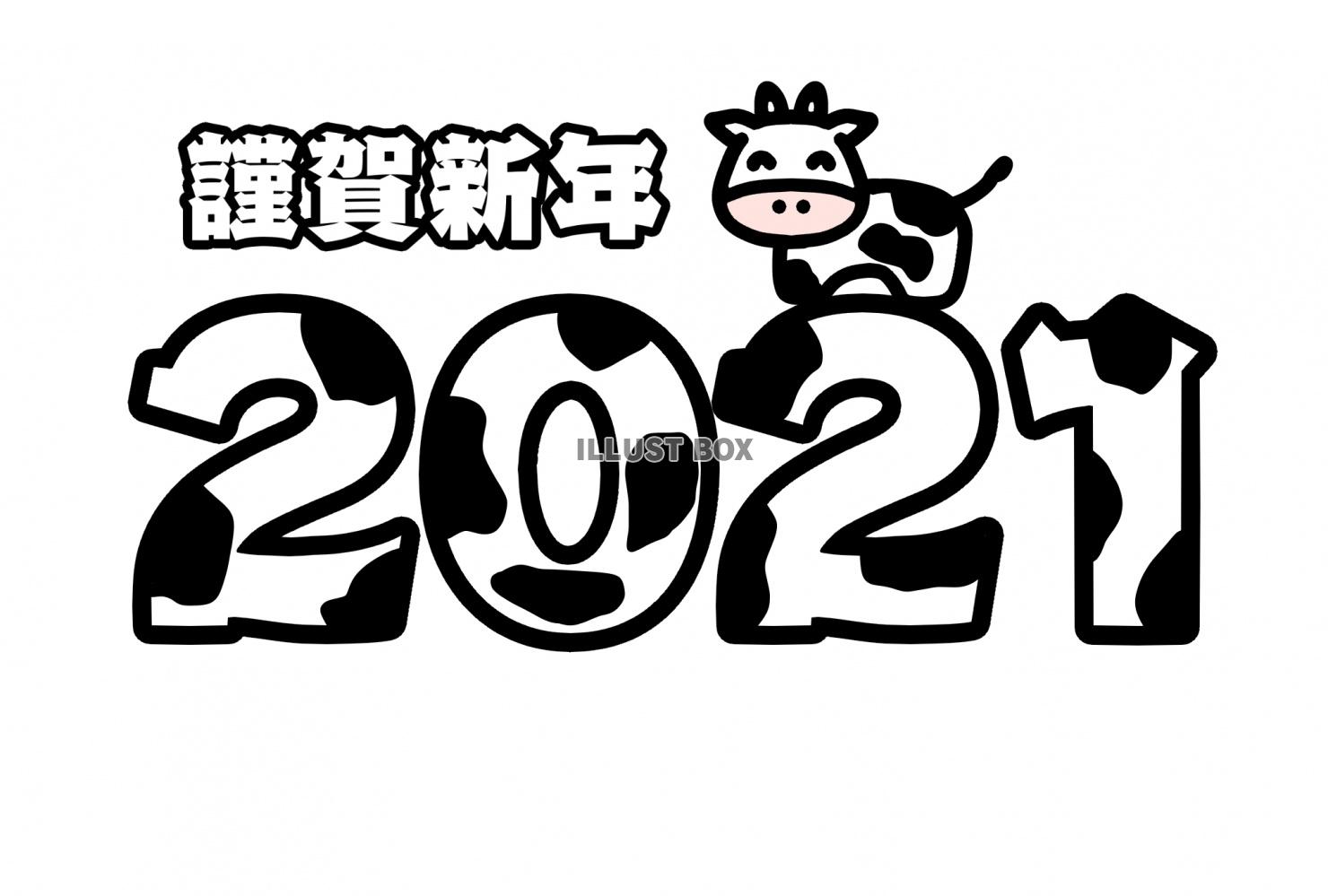 謹賀新年

2021

ILLUST BOX